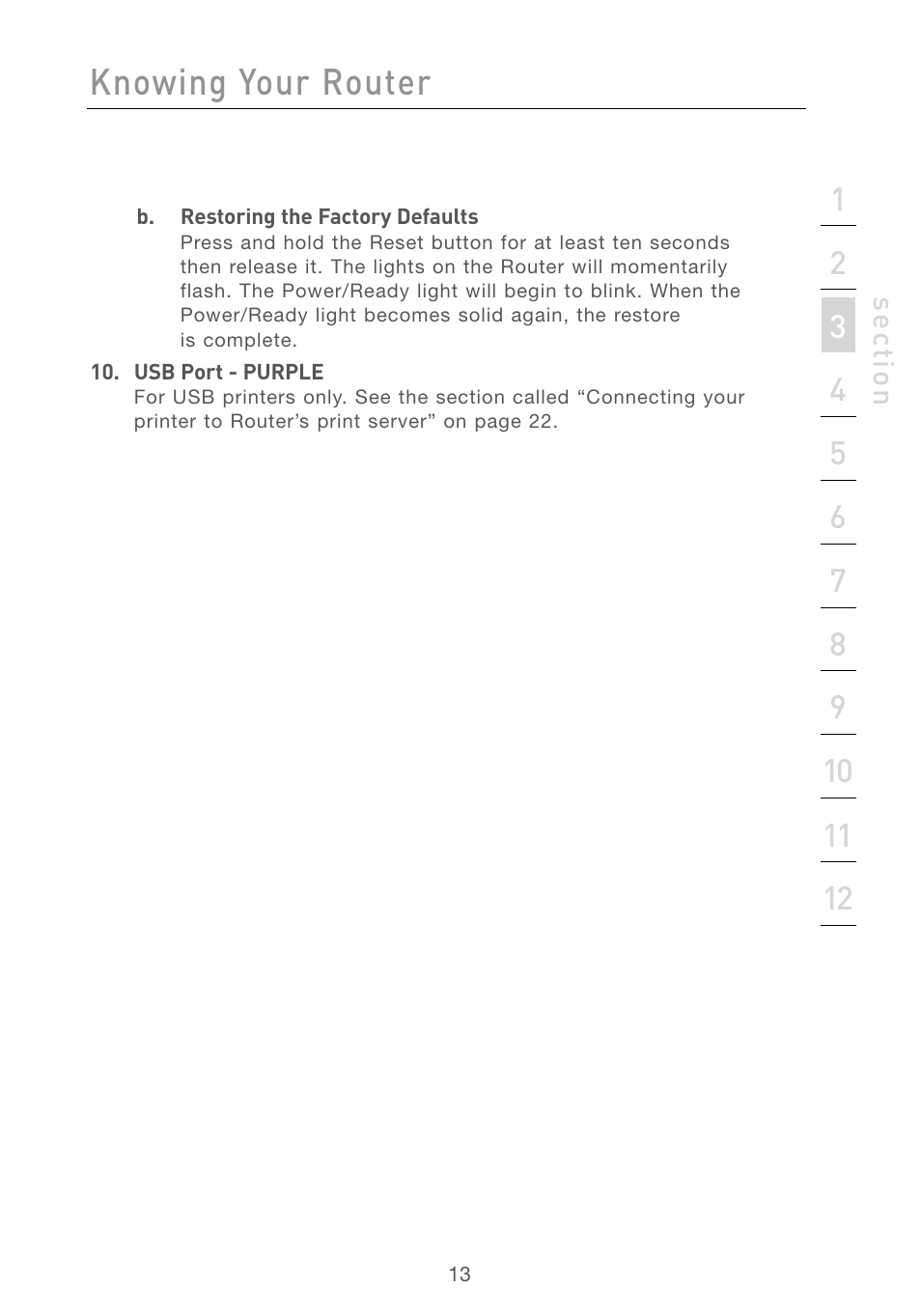 Knowing Your Router

b. Restoring the Factory Defaults
Press and hold the Reset button for at least ten seconds then release it. The lights on the Router will momentarily flash. The Power/Ready light will begin to blink. When the Power/Ready light becomes solid again, the restore is complete.

10. USB Port - PURPLE
For USB printers only. See the section called “Connecting your printer to Router’s print server” on page 22.

1
2
3
4
5
6
7
8
9
10
11
12

section

13